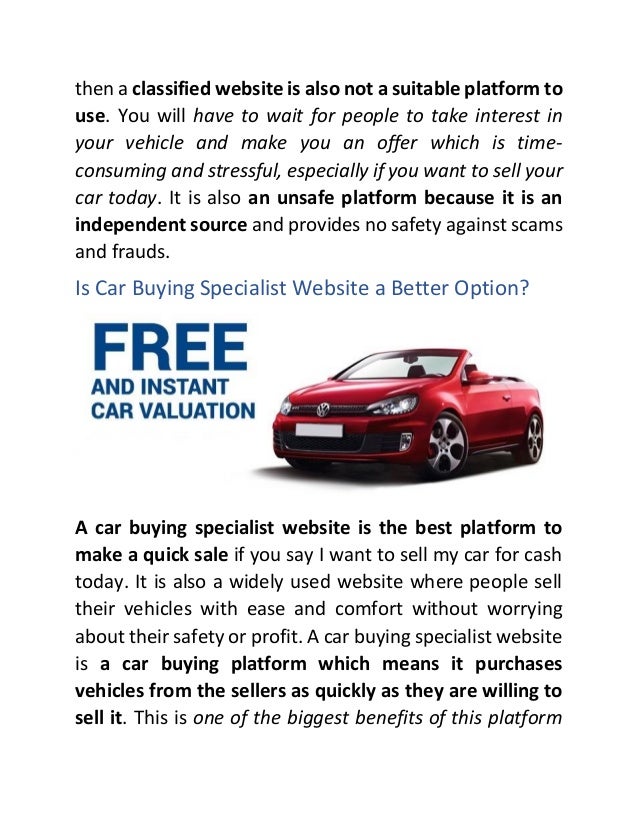 then a classified website is also not a suitable platform to use. You will have to wait for people to take interest in your vehicle and make you an offer which is time-consuming and stressful, especially if you want to sell your car today. It is also an unsafe platform because it is an independent source and provides no safety against scams and frauds.

Is Car Buying Specialist Website a Better Option?

FREE
AND INSTANT
CAR VALUATION

A car buying specialist website is the best platform to make a quick sale if you say I want to sell my car for cash today. It is also a widely used website where people sell their vehicles with ease and comfort without worrying about their safety or profit. A car buying specialist website is a car buying platform which means it purchases vehicles from the sellers as quickly as they are willing to sell it. This is one of the biggest benefits of this platform